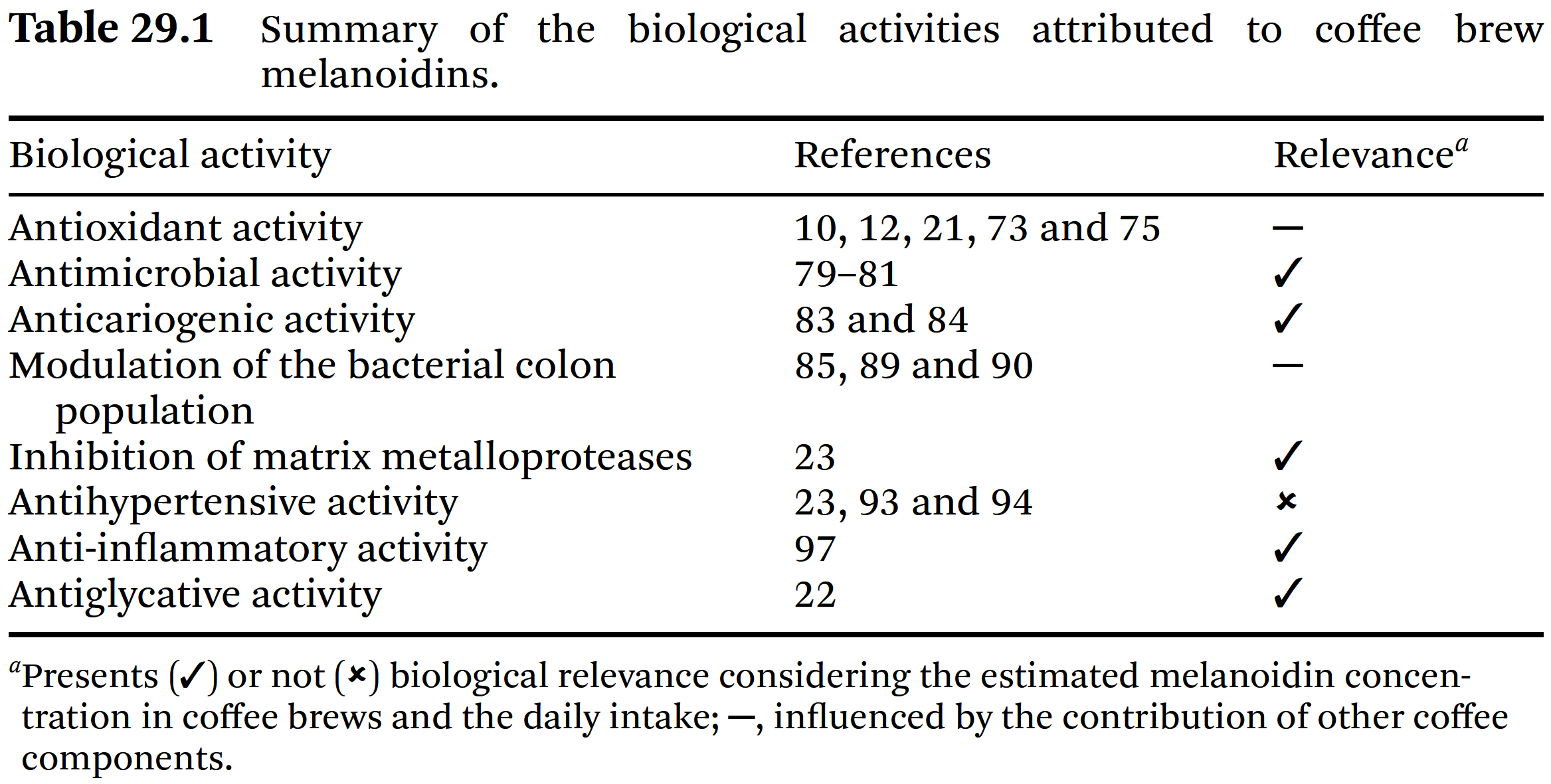 **Table 29.1** Summary of the biological activities attributed to coffee brew melanoidins.

| Biological activity | References | Relevance$^a$ |
|---|---|---|
| Antioxidant activity | 10, 12, 21, 73 and 75 | — |
| Antimicrobial activity | 79–81 | ✓ |
| Anticariogenic activity | 83 and 84 | ✓ |
| Modulation of the bacterial colon population | 85, 89 and 90 | — |
| Inhibition of matrix metalloproteases | 23 | ✓ |
| Antihypertensive activity | 23, 93 and 94 | × |
| Anti-inflammatory activity | 97 | ✓ |
| Antiglycative activity | 22 | ✓ |

$^a$Presents (✓) or not (×) biological relevance considering the estimated melanoidin concentration in coffee brews and the daily intake; —, influenced by the contribution of other coffee components.